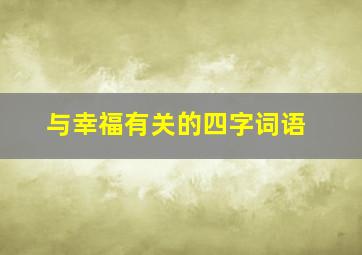 与幸福有关的四字词语